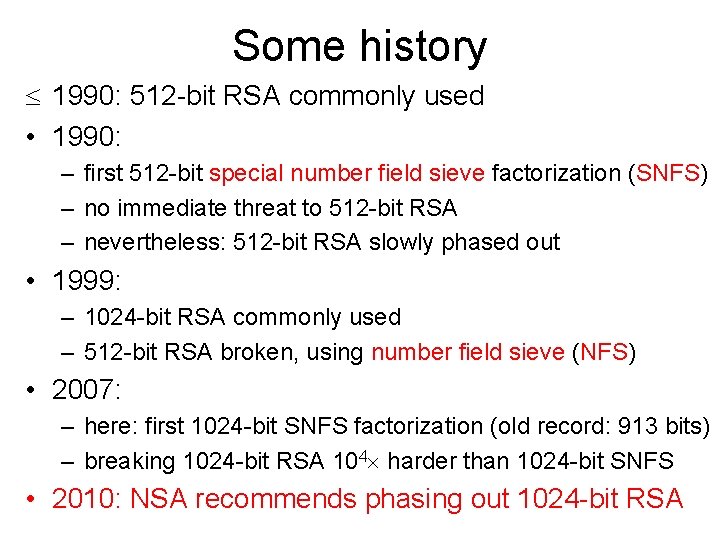 Some history

$\leq$ 1990: 512-bit RSA commonly used

• 1990:
– first 512-bit special number field sieve factorization (SNFS)
– no immediate threat to 512-bit RSA
– nevertheless: 512-bit RSA slowly phased out

• 1999:
– 1024-bit RSA commonly used
– 512-bit RSA broken, using number field sieve (NFS)

• 2007:
– here: first 1024-bit SNFS factorization (old record: 913 bits)
– breaking 1024-bit RSA $10^4\times$ harder than 1024-bit SNFS

• 2010: NSA recommends phasing out 1024-bit RSA